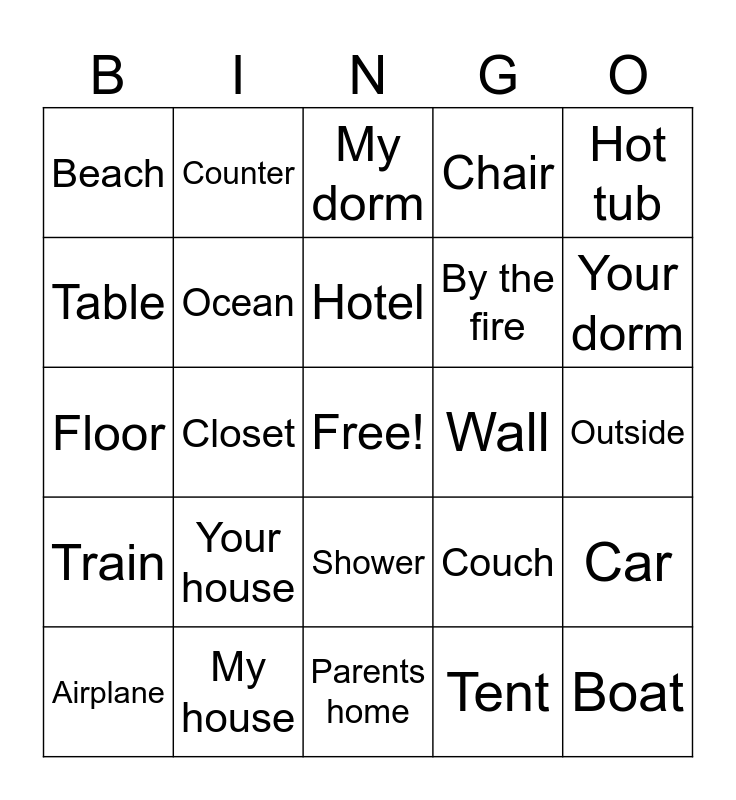 | B | I | N | G | O |
|---|---|---|---|---|
| Beach | Counter | My dorm | Chair | Hot tub |
| Table | Ocean | Hotel | By the fire | Your dorm |
| Floor | Closet | Free! | Wall | Outside |
| Train | Your house | Shower | Couch | Car |
| Airplane | My house | Parents home | Tent | Boat |